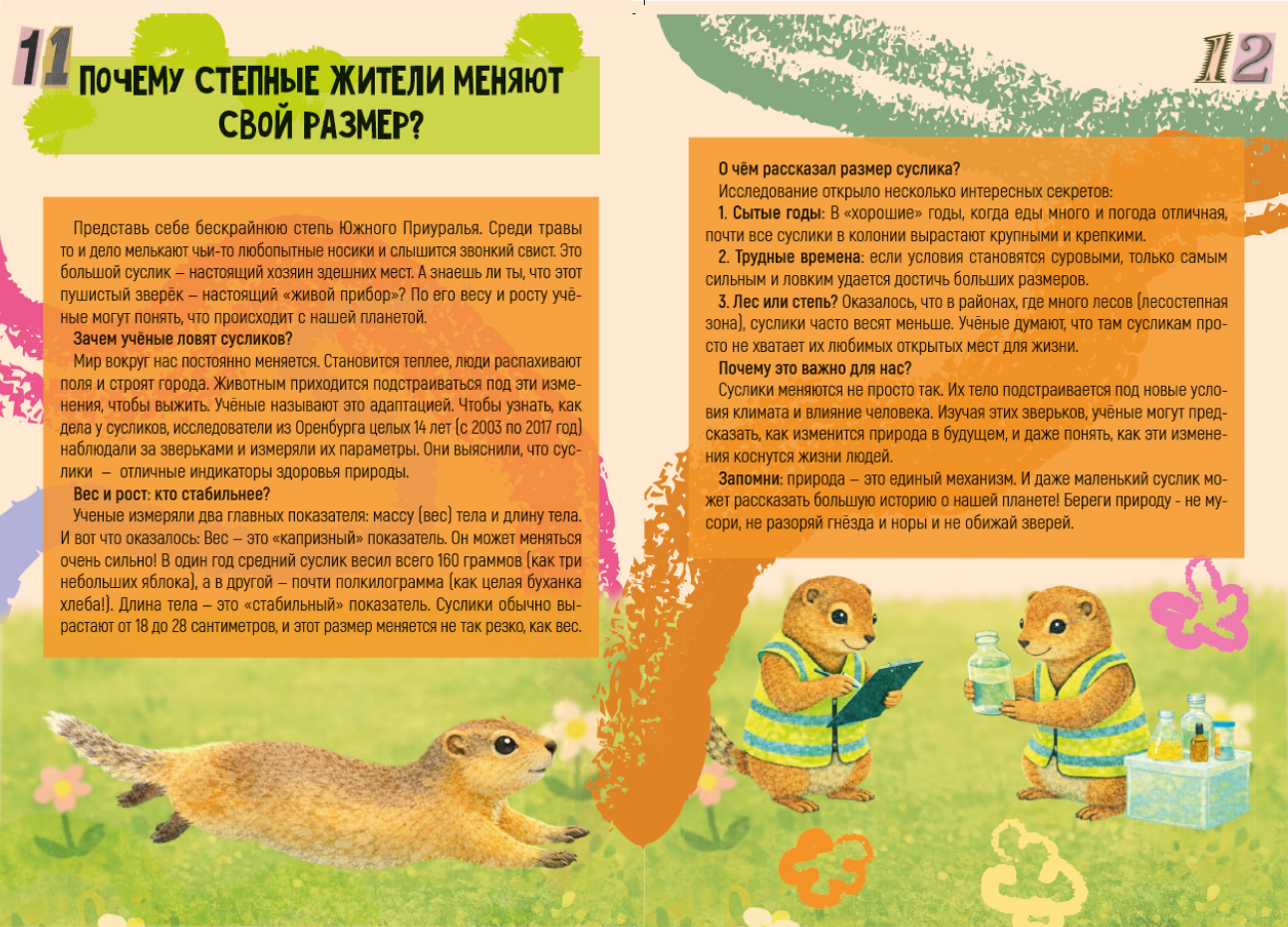 11

ПОЧЕМУ СТЕПНЫЕ ЖИТЕЛИ МЕНЯЮТ СВОЙ РАЗМЕР?

Представь себе бескрайнюю степь Южного Приуралья. Среди травы то и дело мелькают чьи-то любопытные носики и слышится звонкий свист. Это большой суслик – настоящий хозяин здешних мест. А знаешь ли ты, что этот пушистый зверёк – настоящий «живой прибор»? По его весу и росту учёные могут понять, что происходит с нашей планетой.

Зачем учёные ловят сусликов?

Мир вокруг нас постоянно меняется. Становится теплее, люди распахивают поля и строят города. Животным приходится подстраиваться под эти изменения, чтобы выжить. Учёные называют это адаптацией. Чтобы узнать, как дела у сусликов, исследователи из Оренбурга целых 14 лет (с 2003 по 2017 год) наблюдали за зверьками и измеряли их параметры. Они выяснили, что суслики – отличные индикаторы здоровья природы.

Вес и рост: кто стабильнее?

Ученые измеряли два главных показателя: массу (вес) тела и длину тела. И вот что оказалось: Вес – это «капризный» показатель. Он может меняться очень сильно! В один год средний суслик весил всего 160 граммов (как три небольших яблока), а в другой – почти полкилограмма (как целая буханка хлеба!). Длина тела – это «стабильный» показатель. Суслики обычно вырастают от 18 до 28 сантиметров, и этот размер меняется не так резко, как вес.

12

О чём рассказал размер суслика?

Исследование открыло несколько интересных секретов:

1. Сытые годы: В «хорошие» годы, когда еды много и погода отличная, почти все суслики в колонии вырастают крупными и крепкими.

2. Трудные времена: если условия становятся суровыми, только самым сильным и ловким удается достичь больших размеров.

3. Лес или степь? Оказалось, что в районах, где много лесов (лесостепная зона), суслики часто весят меньше. Учёные думают, что там сусликам просто не хватает их любимых открытых мест для жизни.

Почему это важно для нас?

Суслики меняются не просто так. Их тело подстраивается под новые условия климата и влияние человека. Изучая этих зверьков, учёные могут предсказать, как изменится природа в будущем, и даже понять, как эти изменения коснутся жизни людей.

Запомни: природа – это единый механизм. И даже маленький суслик может рассказать большую историю о нашей планете! Береги природу - не мусори, не разоряй гнёзда и норы и не обижай зверей.